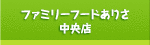 ファミリーフードありさ
中央店